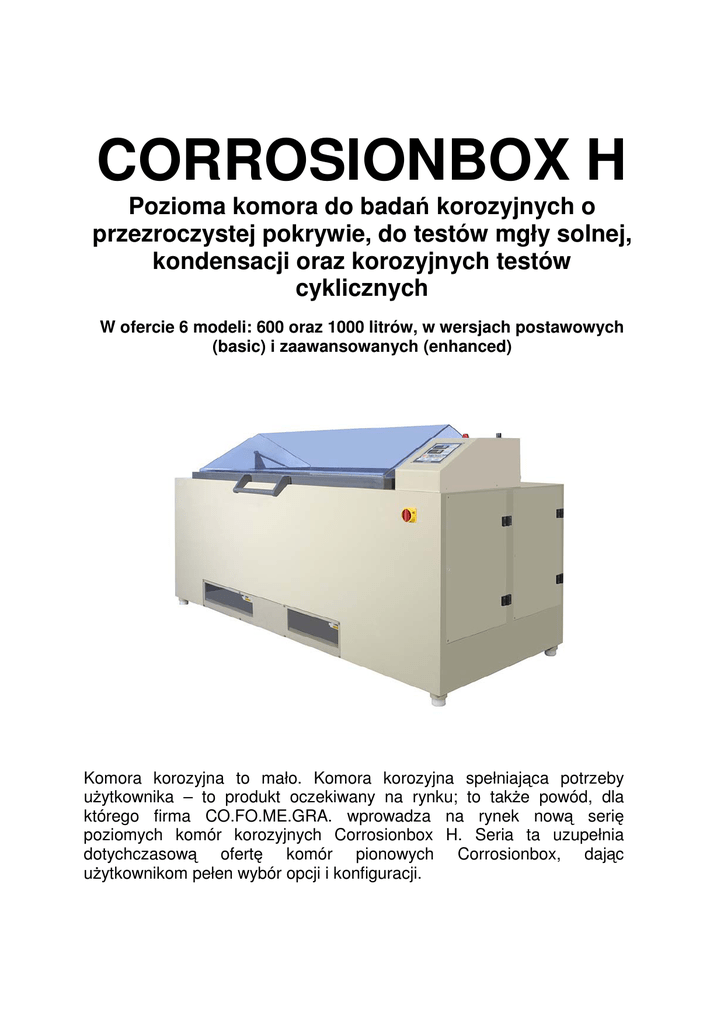 CORROSIONBOX H

Pozioma komora do badań korozyjnych o przezroczystej pokrywie, do testów mgły solnej, kondensacji oraz korozyjnych testów cyklicznych

W ofercie 6 modeli: 600 oraz 1000 litrów, w wersjach postawowych (basic) i zaawansowanych (enhanced)

Komora korozyjna to mało. Komora korozyjna spełniająca potrzeby użytkownika – to produkt oczekiwany na rynku; to także powód, dla którego firma CO.FO.ME.GRA. wprowadza na rynek nową serię poziomych komór korozyjnych Corrosionbox H. Seria ta uzupełnia dotychczasową ofertę komór pionowych Corrosionbox, dając użytkownikom pełen wybór opcji i konfiguracji.